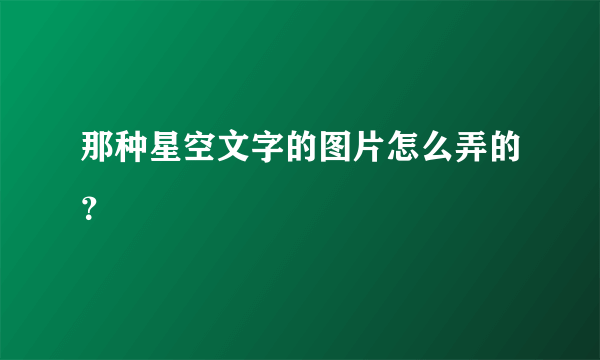 那种星空文字的图片怎么弄的？